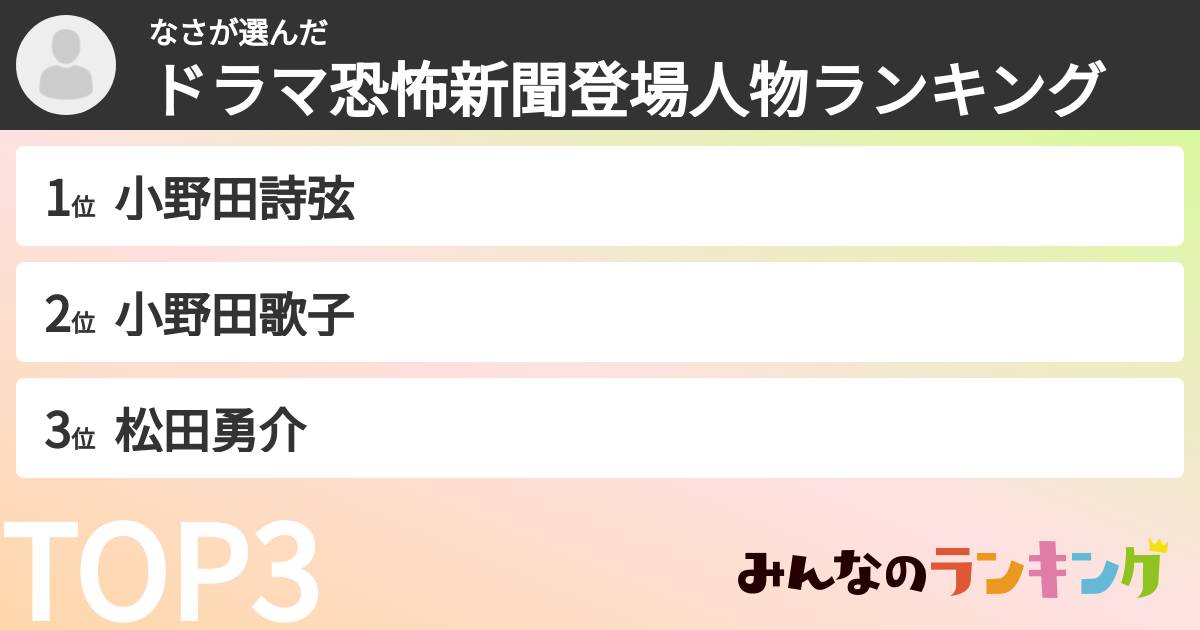 なさが選んだ
ドラマ恐怖新聞登場人物ランキング

1位 小野田詩弦

2位 小野田歌子

3位 松田勇介

TOP3

みんなのランキング